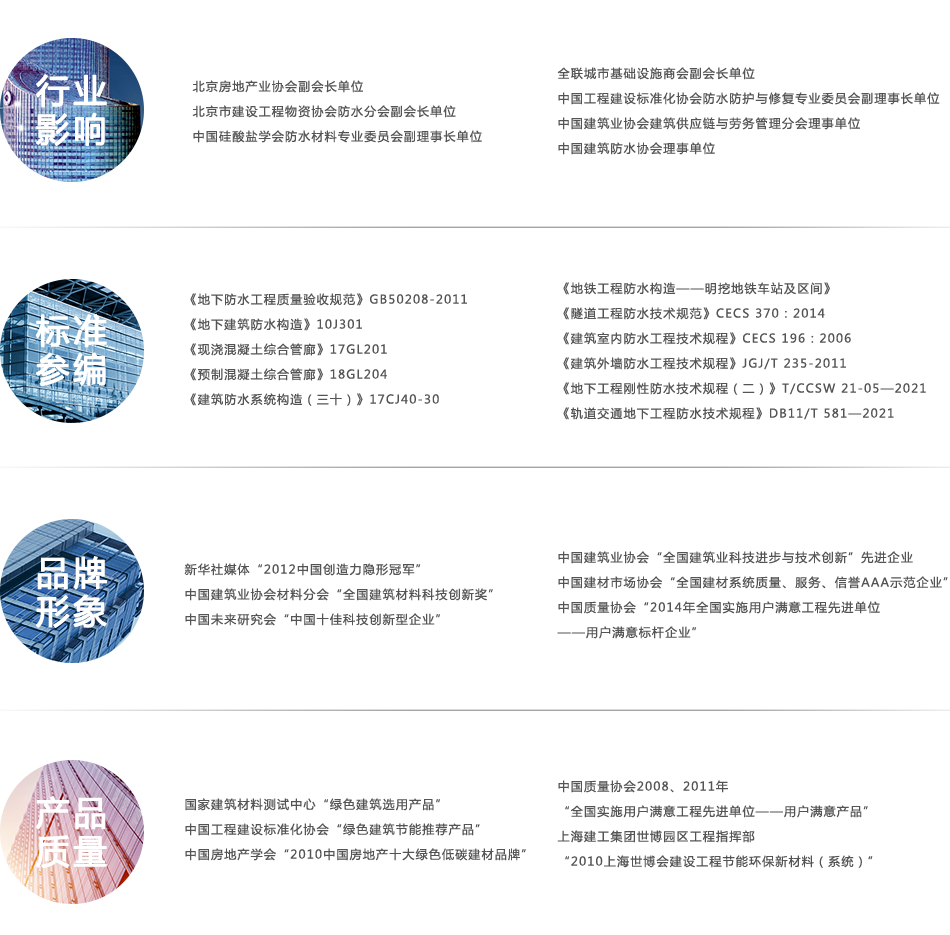 行业
影响

北京房地产业协会副会长单位
北京市建设工程物资协会防水分会副会长单位
中国硅酸盐学会防水材料专业委员会副理事长单位

全联城市基础设施商会副会长单位
中国工程建设标准化协会防水防护与修复专业委员会副理事长单位
中国建筑业协会建筑供应链与劳务管理分会理事单位
中国建筑防水协会理事单位

标准
参编

《地下防水工程质量验收规范》GB50208-2011
《地下建筑防水构造》10J301
《现浇混凝土综合管廊》17GL201
《预制混凝土综合管廊》18GL204
《建筑防水系统构造（三十）》17CJ40-30

《地铁工程防水构造——明挖地铁车站及区间》
《隧道工程防水技术规范》CECS 370：2014
《建筑室内防水工程技术规程》CECS 196：2006
《建筑外墙防水工程技术规程》JGJ/T 235-2011
《地下工程刚性防水技术规程（二）》T/CCSW 21-05—2021
《轨道交通地下工程防水技术规程》DB11/T 581—2021

品牌
形象

新华社媒体“2012中国创造力隐形冠军”
中国建筑业协会材料分会“全国建筑材料科技创新奖”
中国未来研究会“中国十佳科技创新型企业”

中国建筑业协会“全国建筑业科技进步与技术创新”先进企业
中国建材市场协会“全国建材系统质量、服务、信誉AAA示范企业”
中国质量协会“2014年全国实施用户满意工程先进单位
——用户满意标杆企业”

产品
质量

国家建筑材料测试中心“绿色建筑选用产品”
中国工程建设标准化协会“绿色建筑节能推荐产品”
中国房地产学会“2010中国房地产十大绿色低碳建材品牌”

中国质量协会2008、2011年
“全国实施用户满意工程先进单位——用户满意产品”
上海建工集团世博园区工程指挥部
“2010上海世博会建设工程节能环保新材料（系统）”